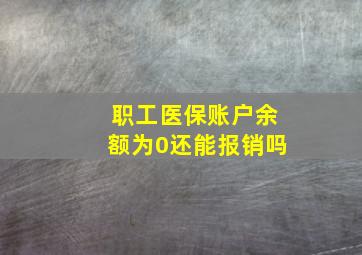 职工医保账户余额为0还能报销吗